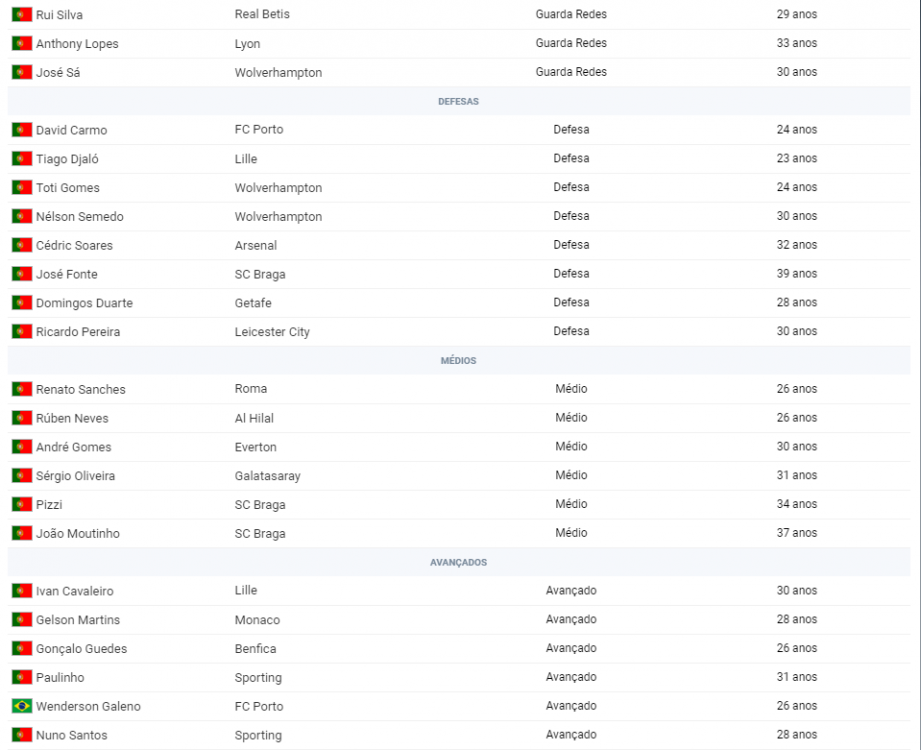 | | | | |
|---|---|---|---|
| Rui Silva | Real Betis | Guarda Redes | 29 anos |
| Anthony Lopes | Lyon | Guarda Redes | 33 anos |
| José Sá | Wolverhampton | Guarda Redes | 30 anos |
| DEFESAS | | | |
| David Carmo | FC Porto | Defesa | 24 anos |
| Tiago Djaló | Lille | Defesa | 23 anos |
| Toti Gomes | Wolverhampton | Defesa | 24 anos |
| Nélson Semedo | Wolverhampton | Defesa | 30 anos |
| Cédric Soares | Arsenal | Defesa | 32 anos |
| José Fonte | SC Braga | Defesa | 39 anos |
| Domingos Duarte | Getafe | Defesa | 28 anos |
| Ricardo Pereira | Leicester City | Defesa | 30 anos |
| MÉDIOS | | | |
| Renato Sanches | Roma | Médio | 26 anos |
| Rúben Neves | Al Hilal | Médio | 26 anos |
| André Gomes | Everton | Médio | 30 anos |
| Sérgio Oliveira | Galatasaray | Médio | 31 anos |
| Pizzi | SC Braga | Médio | 34 anos |
| João Moutinho | SC Braga | Médio | 37 anos |
| AVANÇADOS | | | |
| Ivan Cavaleiro | Lille | Avançado | 30 anos |
| Gelson Martins | Monaco | Avançado | 28 anos |
| Gonçalo Guedes | Benfica | Avançado | 26 anos |
| Paulinho | Sporting | Avançado | 31 anos |
| Wenderson Galeno | FC Porto | Avançado | 26 anos |
| Nuno Santos | Sporting | Avançado | 28 anos |